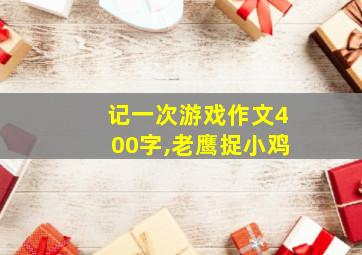 记一次游戏作文400字,老鹰捉小鸡